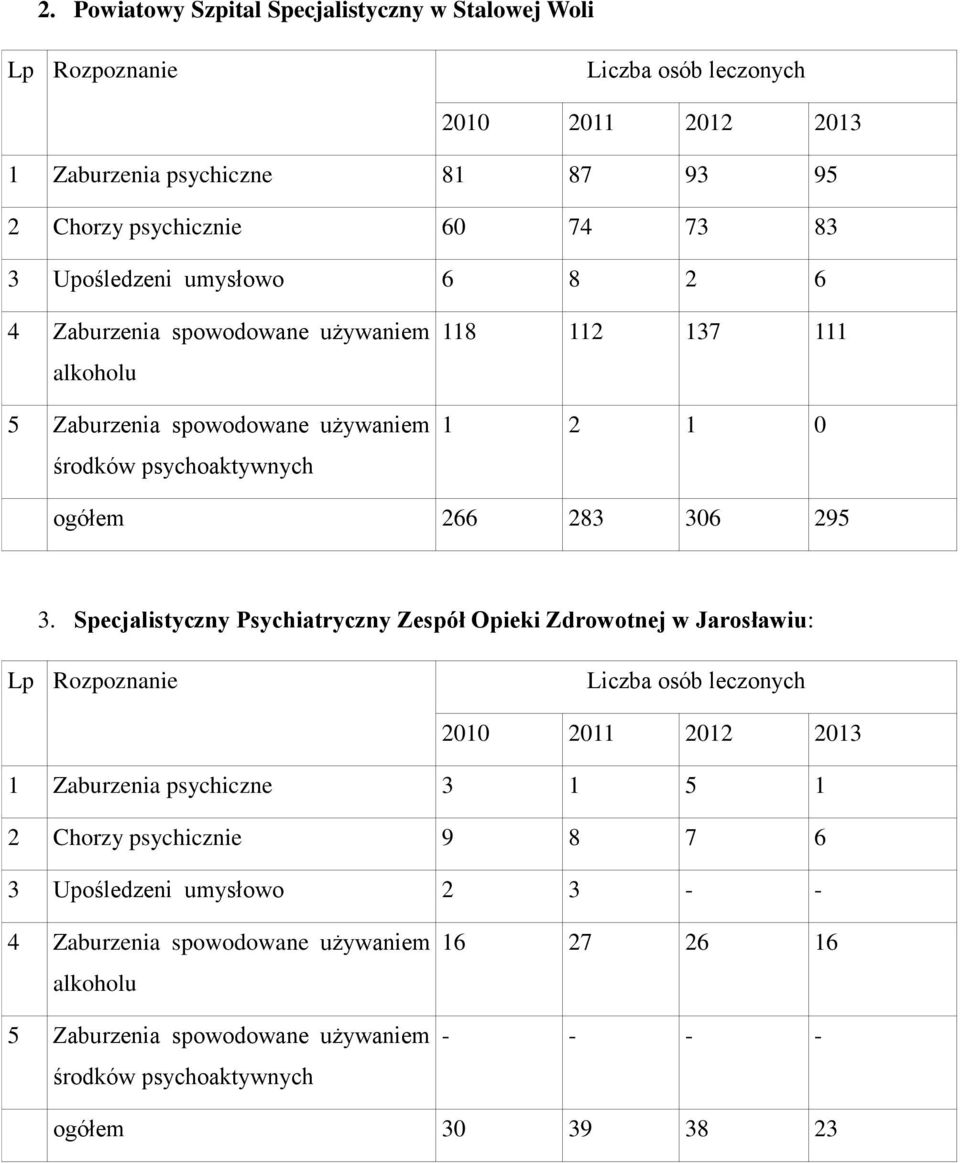 2. Powiatowy Szpital Specjalistyczny w Stalowej Woli

| Lp | Rozpoznanie | Liczba osób leczonych | | | |
|---|---|---|---|---|---|
| | | 2010 | 2011 | 2012 | 2013 |
| 1 | Zaburzenia psychiczne | 81 | 87 | 93 | 95 |
| 2 | Chorzy psychicznie | 60 | 74 | 73 | 83 |
| 3 | Upośledzeni umysłowo | 6 | 8 | 2 | 6 |
| 4 | Zaburzenia spowodowane używaniem alkoholu | 118 | 112 | 137 | 111 |
| 5 | Zaburzenia spowodowane używaniem środków psychoaktywnych | 1 | 2 | 1 | 0 |
| | ogółem | 266 | 283 | 306 | 295 |

3. Specjalistyczny Psychiatryczny Zespół Opieki Zdrowotnej w Jarosławiu:

| Lp | Rozpoznanie | Liczba osób leczonych | | | |
|---|---|---|---|---|---|
| | | 2010 | 2011 | 2012 | 2013 |
| 1 | Zaburzenia psychiczne | 3 | 1 | 5 | 1 |
| 2 | Chorzy psychicznie | 9 | 8 | 7 | 6 |
| 3 | Upośledzeni umysłowo | 2 | 3 | - | - |
| 4 | Zaburzenia spowodowane używaniem alkoholu | 16 | 27 | 26 | 16 |
| 5 | Zaburzenia spowodowane używaniem środków psychoaktywnych | - | - | - | - |
| | ogółem | 30 | 39 | 38 | 23 |